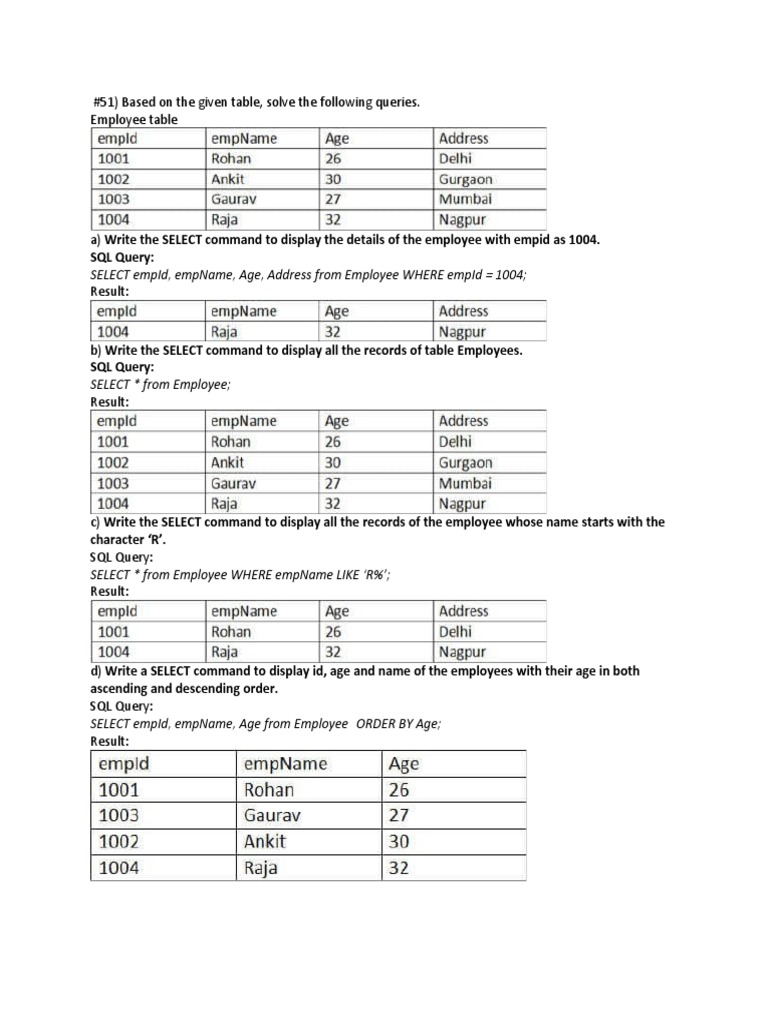 #51) Based on the given table, solve the following queries.
Employee table

| empId | empName | Age | Address |
|---|---|---|---|
| 1001 | Rohan | 26 | Delhi |
| 1002 | Ankit | 30 | Gurgaon |
| 1003 | Gaurav | 27 | Mumbai |
| 1004 | Raja | 32 | Nagpur |

a) Write the SELECT command to display the details of the employee with empid as 1004.
SQL Query:
SELECT empId, empName, Age, Address from Employee WHERE empId = 1004;
Result:

| empId | empName | Age | Address |
|---|---|---|---|
| 1004 | Raja | 32 | Nagpur |

b) Write the SELECT command to display all the records of table Employees.
SQL Query:
SELECT * from Employee;
Result:

| empId | empName | Age | Address |
|---|---|---|---|
| 1001 | Rohan | 26 | Delhi |
| 1002 | Ankit | 30 | Gurgaon |
| 1003 | Gaurav | 27 | Mumbai |
| 1004 | Raja | 32 | Nagpur |

c) Write the SELECT command to display all the records of the employee whose name starts with the character 'R'.
SQL Query:
SELECT * from Employee WHERE empName LIKE 'R%';
Result:

| empId | empName | Age | Address |
|---|---|---|---|
| 1001 | Rohan | 26 | Delhi |
| 1004 | Raja | 32 | Nagpur |

d) Write a SELECT command to display id, age and name of the employees with their age in both ascending and descending order.
SQL Query:
SELECT empId, empName, Age from Employee ORDER BY Age;
Result:

| empId | empName | Age |
|---|---|---|
| 1001 | Rohan | 26 |
| 1003 | Gaurav | 27 |
| 1002 | Ankit | 30 |
| 1004 | Raja | 32 |